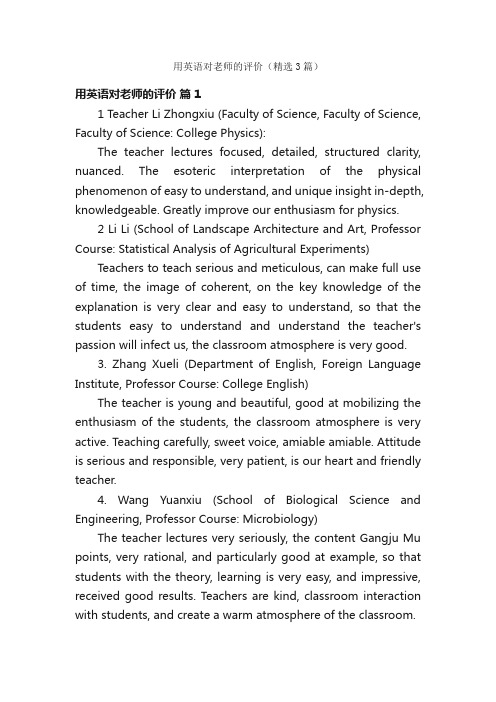 用英语对老师的评价（精选3篇）

用英语对老师的评价 篇1

1 Teacher Li Zhongxiu (Faculty of Science, Faculty of Science, Faculty of Science: College Physics):

The teacher lectures focused, detailed, structured clarity, nuanced. The esoteric interpretation of the physical phenomenon of easy to understand, and unique insight in-depth, knowledgeable. Greatly improve our enthusiasm for physics.

2 Li Li (School of Landscape Architecture and Art, Professor Course: Statistical Analysis of Agricultural Experiments)

Teachers to teach serious and meticulous, can make full use of time, the image of coherent, on the key knowledge of the explanation is very clear and easy to understand, so that the students easy to understand and understand the teacher's passion will infect us, the classroom atmosphere is very good.

3. Zhang Xueli (Department of English, Foreign Language Institute, Professor Course: College English)

The teacher is young and beautiful, good at mobilizing the enthusiasm of the students, the classroom atmosphere is very active. Teaching carefully, sweet voice, amiable amiable. Attitude is serious and responsible, very patient, is our heart and friendly teacher.

4. Wang Yuanxiu (School of Biological Science and Engineering, Professor Course: Microbiology)

The teacher lectures very seriously, the content Gangju Mu points, very rational, and particularly good at example, so that students with the theory, learning is very easy, and impressive, received good results. Teachers are kind, classroom interaction with students, and create a warm atmosphere of the classroom.